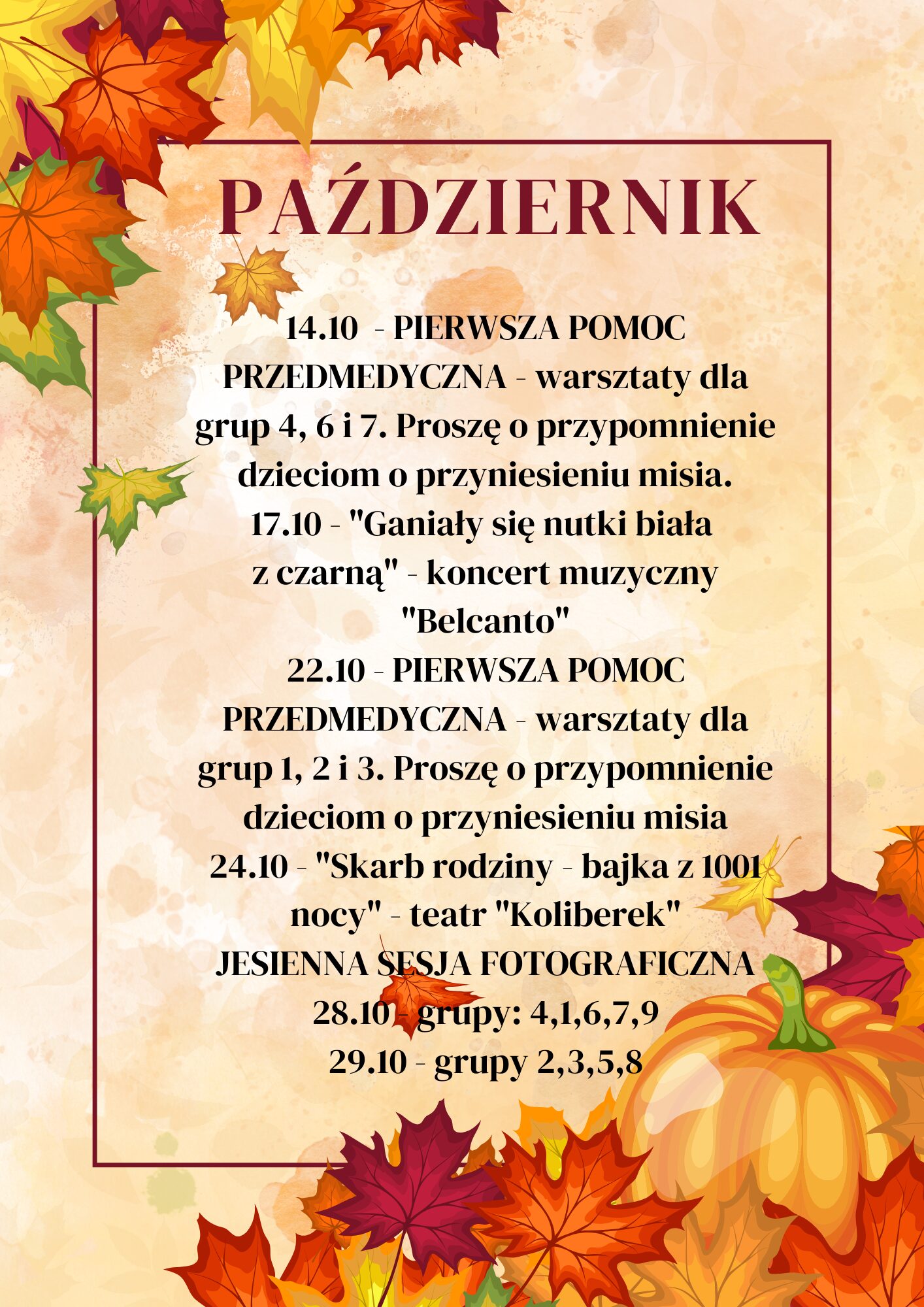 PAŹDZIERNIK

14.10 - PIERWSZA POMOC PRZEDMEDYCZNA - warsztaty dla grup 4, 6 i 7. Proszę o przypomnienie dzieciom o przyniesieniu misia.
17.10 - "Ganiały się nutki biała z czarną" - koncert muzyczny "Belcanto"
22.10 - PIERWSZA POMOC PRZEDMEDYCZNA - warsztaty dla grup 1, 2 i 3. Proszę o przypomnienie dzieciom o przyniesieniu misia
24.10 - "Skarb rodziny - bajka z 1001 nocy" - teatr "Koliberek"
JESIENNA SESJA FOTOGRAFICZNA
28.10 - grupy: 4,1,6,7,9
29.10 - grupy 2,3,5,8